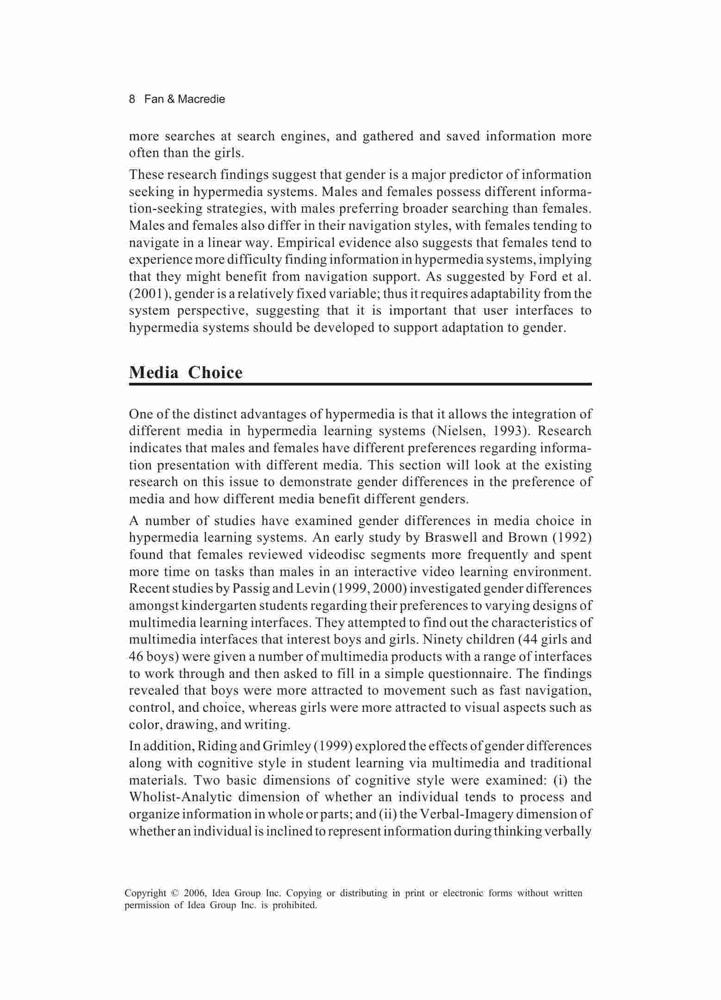 8 Fan & Macredie

more searches at search engines, and gathered and saved information more often than the girls.

These research findings suggest that gender is a major predictor of information seeking in hypermedia systems. Males and females possess different information-seeking strategies, with males preferring broader searching than females. Males and females also differ in their navigation styles, with females tending to navigate in a linear way. Empirical evidence also suggests that females tend to experience more difficulty finding information in hypermedia systems, implying that they might benefit from navigation support. As suggested by Ford et al. (2001), gender is a relatively fixed variable; thus it requires adaptability from the system perspective, suggesting that it is important that user interfaces to hypermedia systems should be developed to support adaptation to gender.

Media Choice

One of the distinct advantages of hypermedia is that it allows the integration of different media in hypermedia learning systems (Nielsen, 1993). Research indicates that males and females have different preferences regarding information presentation with different media. This section will look at the existing research on this issue to demonstrate gender differences in the preference of media and how different media benefit different genders.

A number of studies have examined gender differences in media choice in hypermedia learning systems. An early study by Braswell and Brown (1992) found that females reviewed videodisc segments more frequently and spent more time on tasks than males in an interactive video learning environment. Recent studies by Passig and Levin (1999, 2000) investigated gender differences amongst kindergarten students regarding their preferences to varying designs of multimedia learning interfaces. They attempted to find out the characteristics of multimedia interfaces that interest boys and girls. Ninety children (44 girls and 46 boys) were given a number of multimedia products with a range of interfaces to work through and then asked to fill in a simple questionnaire. The findings revealed that boys were more attracted to movement such as fast navigation, control, and choice, whereas girls were more attracted to visual aspects such as color, drawing, and writing.

In addition, Riding and Grimley (1999) explored the effects of gender differences along with cognitive style in student learning via multimedia and traditional materials. Two basic dimensions of cognitive style were examined: (i) the Wholist-Analytic dimension of whether an individual tends to process and organize information in whole or parts; and (ii) the Verbal-Imagery dimension of whether an individual is inclined to represent information during thinking verbally

Copyright © 2006, Idea Group Inc. Copying or distributing in print or electronic forms without written permission of Idea Group Inc. is prohibited.